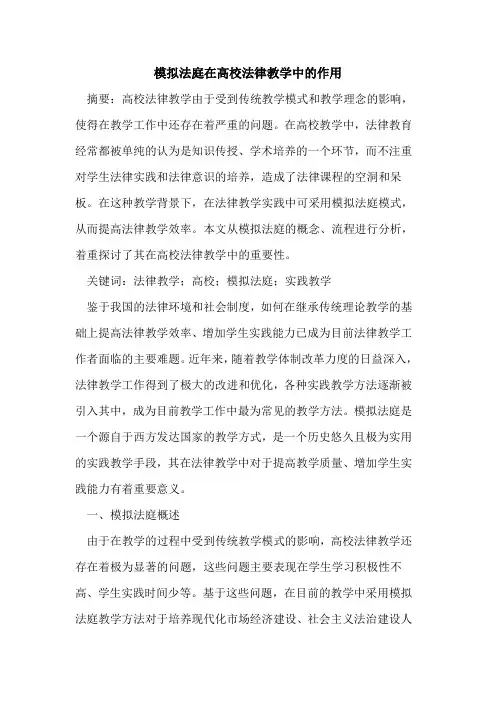 模拟法庭在高校法律教学中的作用

摘要：高校法律教学由于受到传统教学模式和教学理念的影响，使得在教学工作中还存在着严重的问题。在高校教学中，法律教育经常都被单纯的认为是知识传授、学术培养的一个环节，而不注重对学生法律实践和法律意识的培养，造成了法律课程的空洞和呆板。在这种教学背景下，在法律教学实践中可采用模拟法庭模式，从而提高法律教学效率。本文从模拟法庭的概念、流程进行分析，着重探讨了其在高校法律教学中的重要性。

关键词：法律教学；高校；模拟法庭；实践教学

鉴于我国的法律环境和社会制度，如何在继承传统理论教学的基础上提高法律教学效率、增加学生实践能力已成为目前法律教学工作者面临的主要难题。近年来，随着教学体制改革力度的日益深入，法律教学工作得到了极大的改进和优化，各种实践教学方法逐渐被引入其中，成为目前教学工作中最为常见的教学方法。模拟法庭是一个源自于西方发达国家的教学方式，是一个历史悠久且极为实用的实践教学手段，其在法律教学中对于提高教学质量、增加学生实践能力有着重要意义。

一、模拟法庭概述

由于在教学的过程中受到传统教学模式的影响，高校法律教学还存在着极为显著的问题，这些问题主要表现在学生学习积极性不高、学生实践时间少等。基于这些问题，在目前的教学中采用模拟法庭教学方法对于培养现代化市场经济建设、社会主义法治建设人